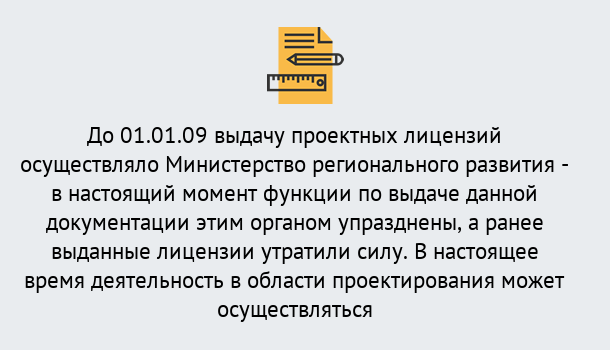 До 01.01.09 выдачу проектных лицензий осуществляло Министерство регионального развития - в настоящий момент функции по выдаче данной документации этим органом упразднены, а ранее выданные лицензии утратили силу. В настоящее время деятельность в области проектирования может осуществляться